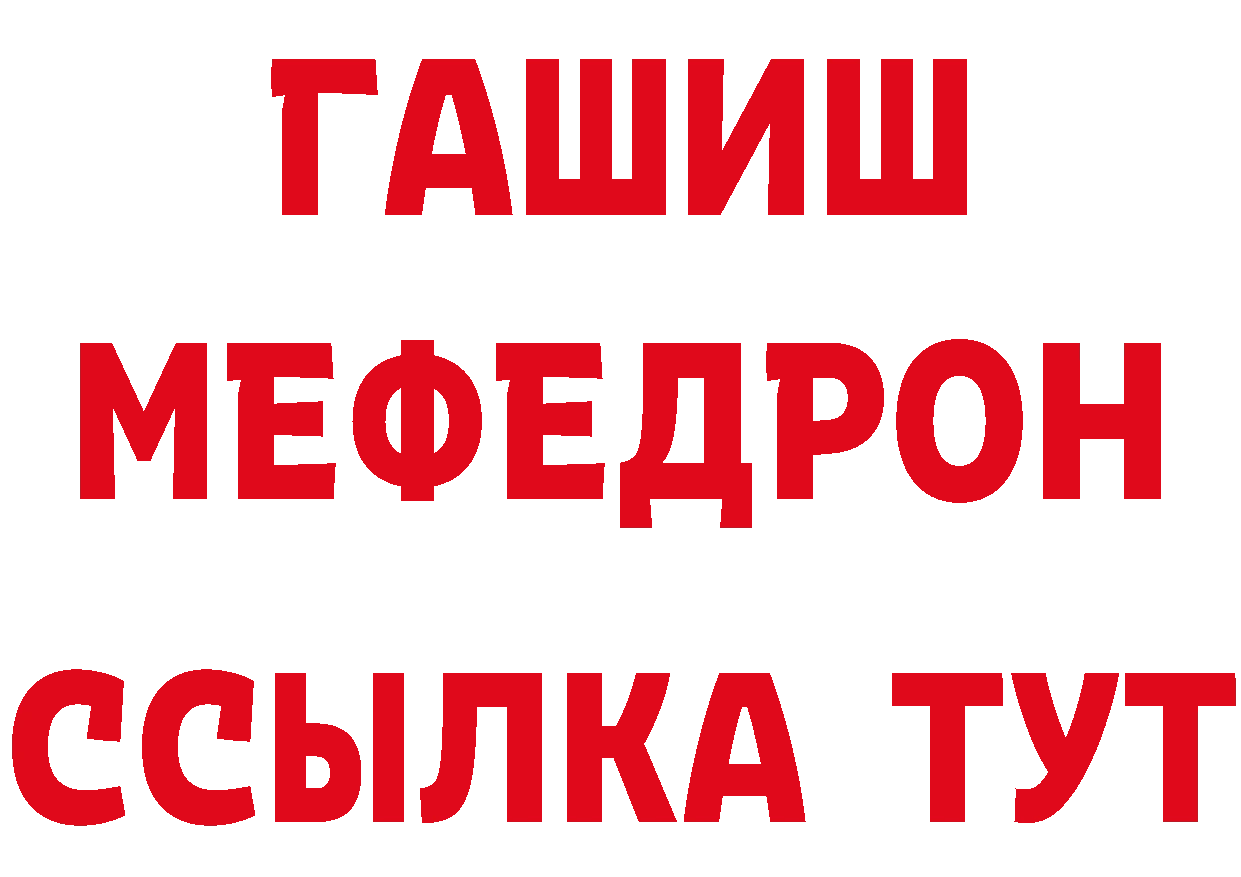 ГАШИШ
МЕФЕДРОН
ССЫЛКА ТУТ